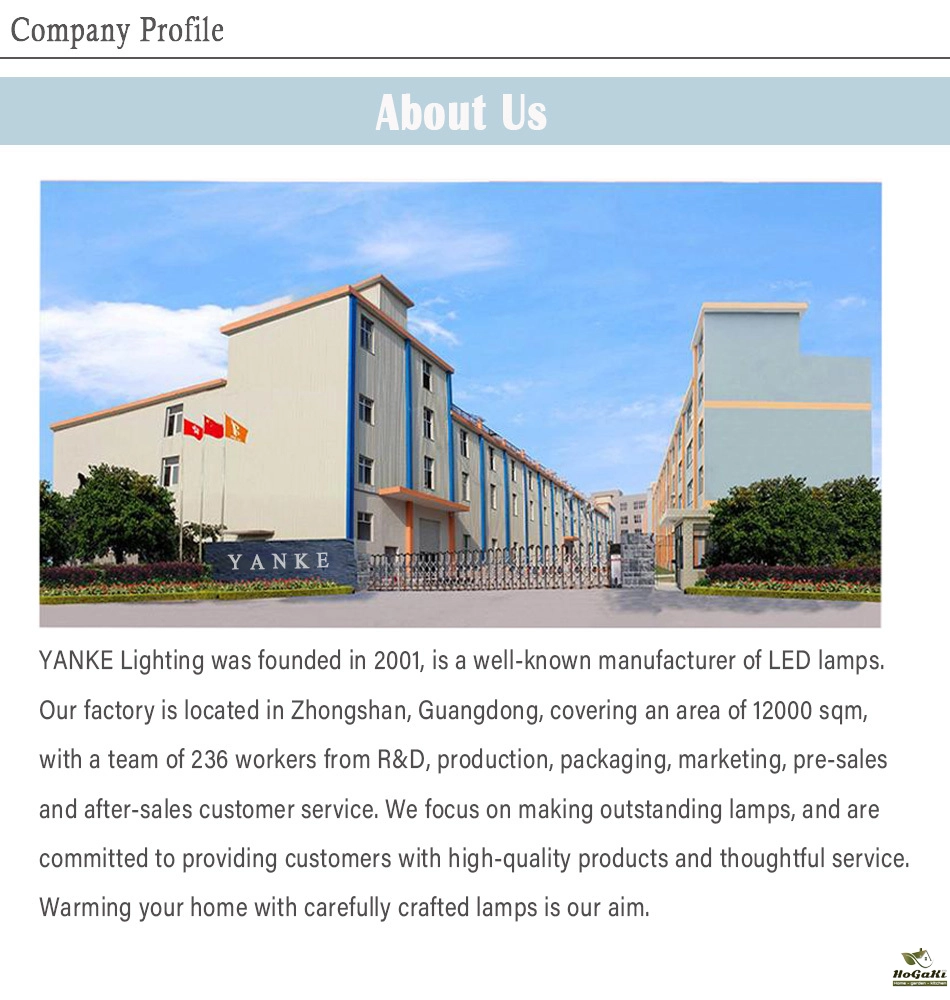 Company Profile

About Us

YANKE

YANKE Lighting was founded in 2001, is a well-known manufacturer of LED lamps. Our factory is located in Zhongshan, Guangdong, covering an area of 12000 sqm, with a team of 236 workers from R&D, production, packaging, marketing, pre-sales and after-sales customer service. We focus on making outstanding lamps, and are committed to providing customers with high-quality products and thoughtful service. Warming your home with carefully crafted lamps is our aim.

HoGaKi